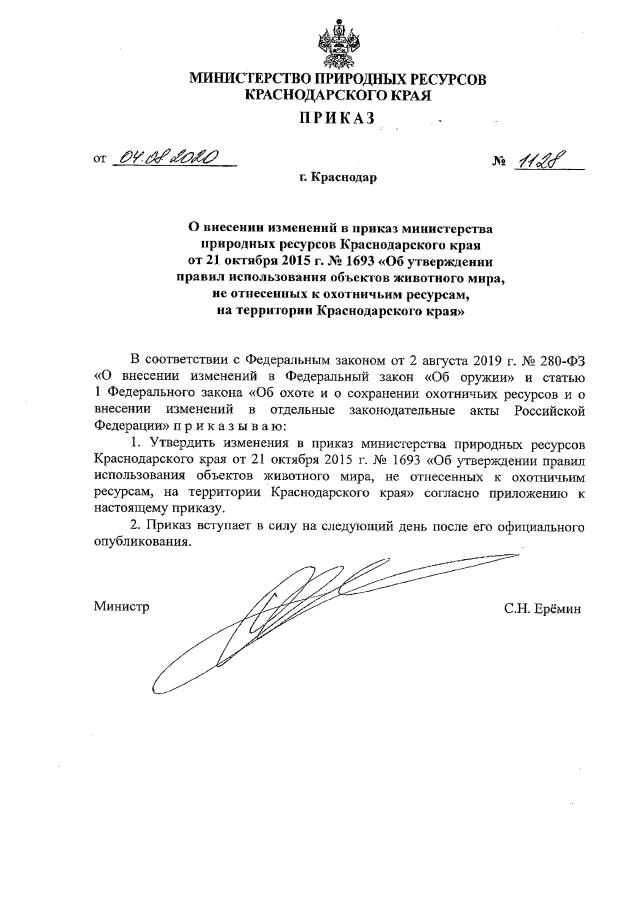 МИНИСТЕРСТВО ПРИРОДНЫХ РЕСУРСОВ КРАСНОДАРСКОГО КРАЯ

ПРИКАЗ

от 04.08.2020 № 1128

г. Краснодар

О внесении изменений в приказ министерства природных ресурсов Краснодарского края от 21 октября 2015 г. № 1693 «Об утверждении правил использования объектов животного мира, не отнесенных к охотничьим ресурсам, на территории Краснодарского края»

В соответствии с Федеральным законом от 2 августа 2019 г. № 280-ФЗ «О внесении изменений в Федеральный закон «Об оружии» и статью 1 Федерального закона «Об охоте и о сохранении охотничьих ресурсов и о внесении изменений в отдельные законодательные акты Российской Федерации» п р и к а з ы в а ю:

1. Утвердить изменения в приказ министерства природных ресурсов Краснодарского края от 21 октября 2015 г. № 1693 «Об утверждении правил использования объектов животного мира, не отнесенных к охотничьим ресурсам, на территории Краснодарского края» согласно приложению к настоящему приказу.

2. Приказ вступает в силу на следующий день после его официального опубликования.

Министр С.Н. Ерёмин